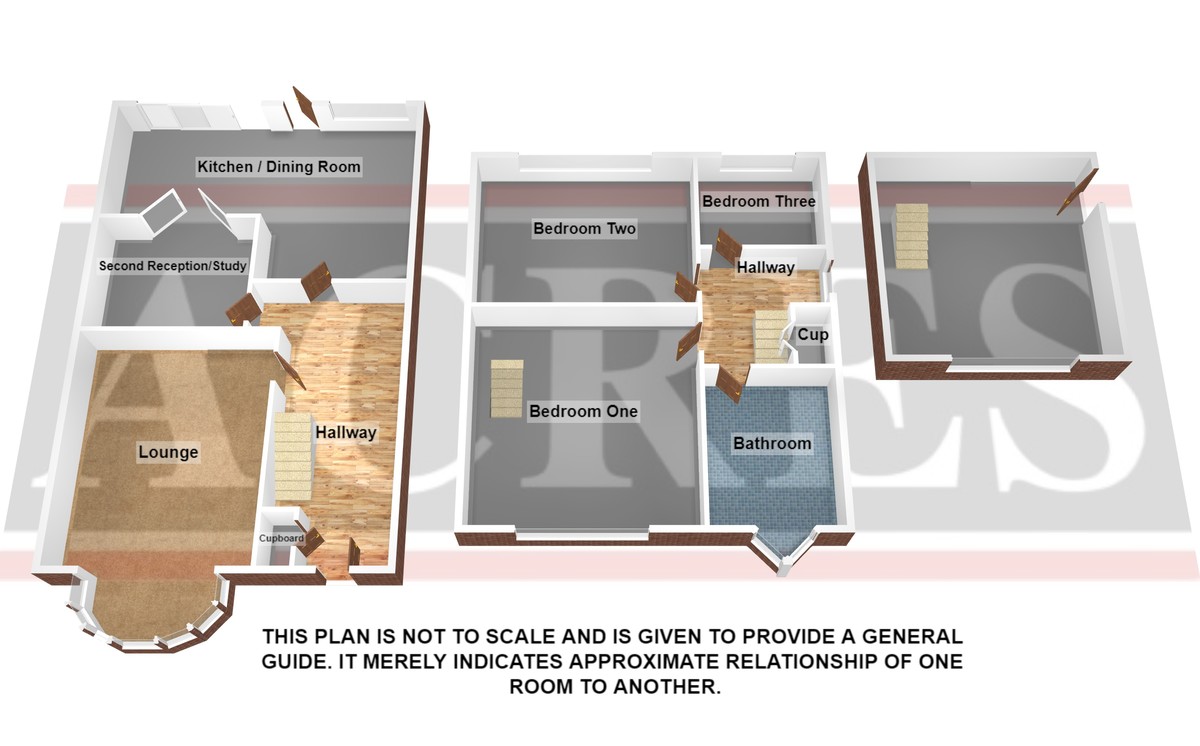 ACRES

Kitchen / Dining Room

Second Reception/Study

Lounge

Hallway

Cupboard

Bedroom Two

Bedroom Three

Hallway

Cup

Bedroom One

Bathroom

THIS PLAN IS NOT TO SCALE AND IS GIVEN TO PROVIDE A GENERAL GUIDE. IT MERELY INDICATES APPROXIMATE RELATIONSHIP OF ONE ROOM TO ANOTHER.